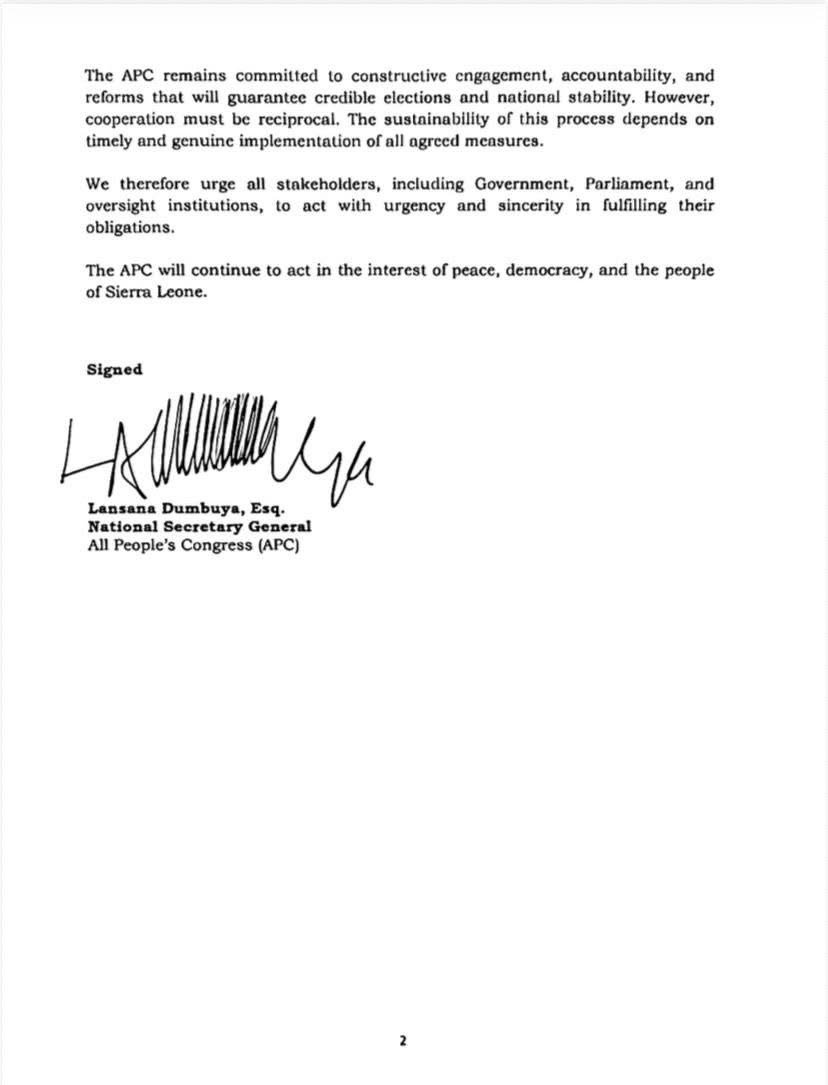 The APC remains committed to constructive engagement, accountability, and reforms that will guarantee credible elections and national stability. However, cooperation must be reciprocal. The sustainability of this process depends on timely and genuine implementation of all agreed measures.

We therefore urge all stakeholders, including Government, Parliament, and oversight institutions, to act with urgency and sincerity in fulfilling their obligations.

The APC will continue to act in the interest of peace, democracy, and the people of Sierra Leone.

Signed

Lansana Dumbuya, Esq.
National Secretary General
All People's Congress (APC)

2